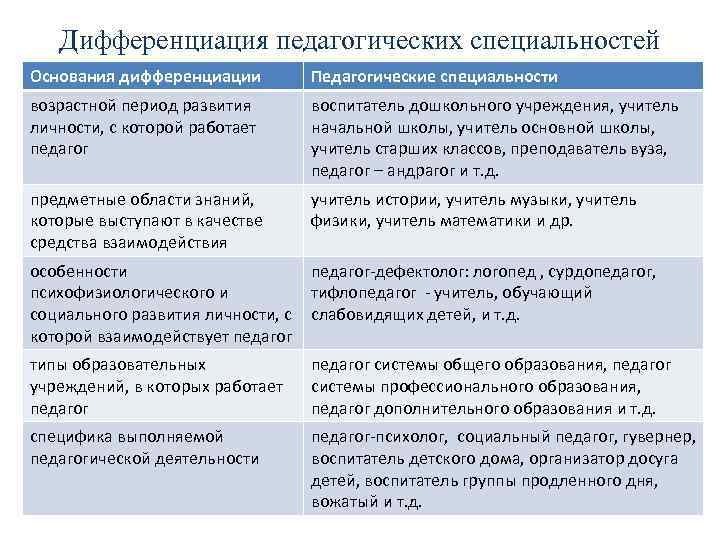 Дифференциация педагогических специальностей

| Основания дифференциации | Педагогические специальности |
|---|---|
| возрастной период развития личности, с которой работает педагог | воспитатель дошкольного учреждения, учитель начальной школы, учитель основной школы, учитель старших классов, преподаватель вуза, педагог – андрагог и т.д. |
| предметные области знаний, которые выступают в качестве средства взаимодействия | учитель истории, учитель музыки, учитель физики, учитель математики и др. |
| особенности психофизиологического и социального развития личности, с которой взаимодействует педагог | педагог-дефектолог: логопед , сурдопедагог, тифлопедагог - учитель, обучающий слабовидящих детей, и т.д. |
| типы образовательных учреждений, в которых работает педагог | педагог системы общего образования, педагог системы профессионального образования, педагог дополнительного образования и т.д. |
| специфика выполняемой педагогической деятельности | педагог-психолог, социальный педагог, гувернер, воспитатель детского дома, организатор досуга детей, воспитатель группы продленного дня, вожатый и т.д. |